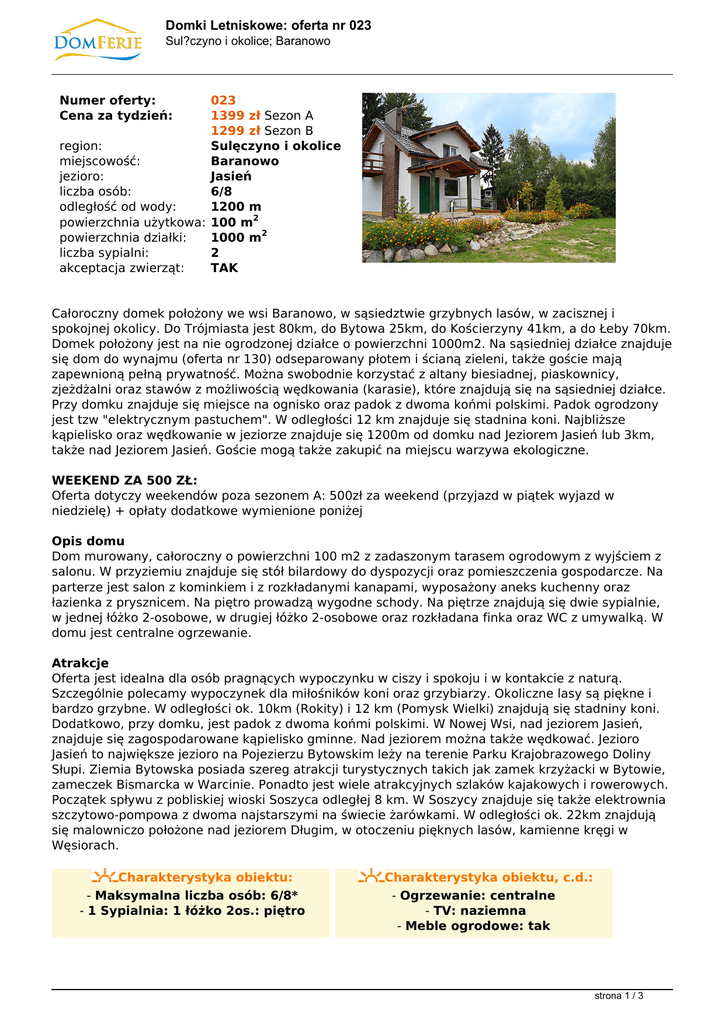 DOMFERIE

Domki Letniskowe: oferta nr 023
Sul?czyno i okolice; Baranowo

| | |
|---|---|
| Numer oferty: | 023 |
| Cena za tydzień: | 1399 zł Sezon A |
| | 1299 zł Sezon B |
| region: | Sulęczyno i okolice |
| miejscowość: | Baranowo |
| jezioro: | Jasień |
| liczba osób: | 6/8 |
| odległość od wody: | 1200 m |
| powierzchnia użytkowa: | 100 m$^2$ |
| powierzchnia działki: | 1000 m$^2$ |
| liczba sypialni: | 2 |
| akceptacja zwierząt: | TAK |

Całoroczny domek położony we wsi Baranowo, w sąsiedztwie grzybnych lasów, w zacisznej i spokojnej okolicy. Do Trójmiasta jest 80km, do Bytowa 25km, do Kościerzyny 41km, a do Łeby 70km. Domek położony jest na nie ogrodzonej działce o powierzchni 1000m2. Na sąsiedniej działce znajduje się dom do wynajmu (oferta nr 130) odseparowany płotem i ścianą zieleni, także goście mają zapewnioną pełną prywatność. Można swobodnie korzystać z altany biesiadnej, piaskownicy, zjeżdżalni oraz stawów z możliwością wędkowania (karasie), które znajdują się na sąsiedniej działce. Przy domku znajduje się miejsce na ognisko oraz padok z dwoma końmi polskimi. Padok ogrodzony jest tzw "elektrycznym pastuchem". W odległości 12 km znajduje się stadnina koni. Najbliższe kąpielisko oraz wędkowanie w jeziorze znajduje się 1200m od domku nad Jeziorem Jasień lub 3km, także nad Jeziorem Jasień. Goście mogą także zakupić na miejscu warzywa ekologiczne.

WEEKEND ZA 500 ZŁ:
Oferta dotyczy weekendów poza sezonem A: 500zł za weekend (przyjazd w piątek wyjazd w niedzielę) + opłaty dodatkowe wymienione poniżej

Opis domu
Dom murowany, całoroczny o powierzchni 100 m2 z zadaszonym tarasem ogrodowym z wyjściem z salonu. W przyziemiu znajduje się stół bilardowy do dyspozycji oraz pomieszczenia gospodarcze. Na parterze jest salon z kominkiem i z rozkładanymi kanapami, wyposażony aneks kuchenny oraz łazienka z prysznicem. Na piętro prowadzą wygodne schody. Na piętrze znajdują się dwie sypialnie, w jednej łóżko 2-osobowe, w drugiej łóżko 2-osobowe oraz rozkładana finka oraz WC z umywalką. W domu jest centralne ogrzewanie.

Atrakcje
Oferta jest idealna dla osób pragnących wypoczynku w ciszy i spokoju i w kontakcie z naturą. Szczególnie polecamy wypoczynek dla miłośników koni oraz grzybiarzy. Okoliczne lasy są piękne i bardzo grzybne. W odległości ok. 10km (Rokity) i 12 km (Pomysk Wielki) znajdują się stadniny koni. Dodatkowo, przy domku, jest padok z dwoma końmi polskimi. W Nowej Wsi, nad jeziorem Jasień, znajduje się zagospodarowane kąpielisko gminne. Nad jeziorem można także wędkować. Jezioro Jasień to największe jezioro na Pojezierzu Bytowskim leży na terenie Parku Krajobrazowego Doliny Słupi. Ziemia Bytowska posiada szereg atrakcji turystycznych takich jak zamek krzyżacki w Bytowie, zameczek Bismarcka w Warcinie. Ponadto jest wiele atrakcyjnych szlaków kajakowych i rowerowych. Początek spływu z pobliskiej wioski Soszyca odległej 8 km. W Soszycy znajduje się także elektrownia szczytowo-pompowa z dwoma najstarszymi na świecie żarówkami. W odległości ok. 22km znajdują się malowniczo położone nad jeziorem Długim, w otoczeniu pięknych lasów, kamienne kręgi w Węsiorach.

Charakterystyka obiektu:
- Maksymalna liczba osób: 6/8*
- 1 Sypialnia: 1 łóżko 2os.: piętro

Charakterystyka obiektu, c.d.:
- Ogrzewanie: centralne
- TV: naziemna
- Meble ogrodowe: tak

strona 1 / 3